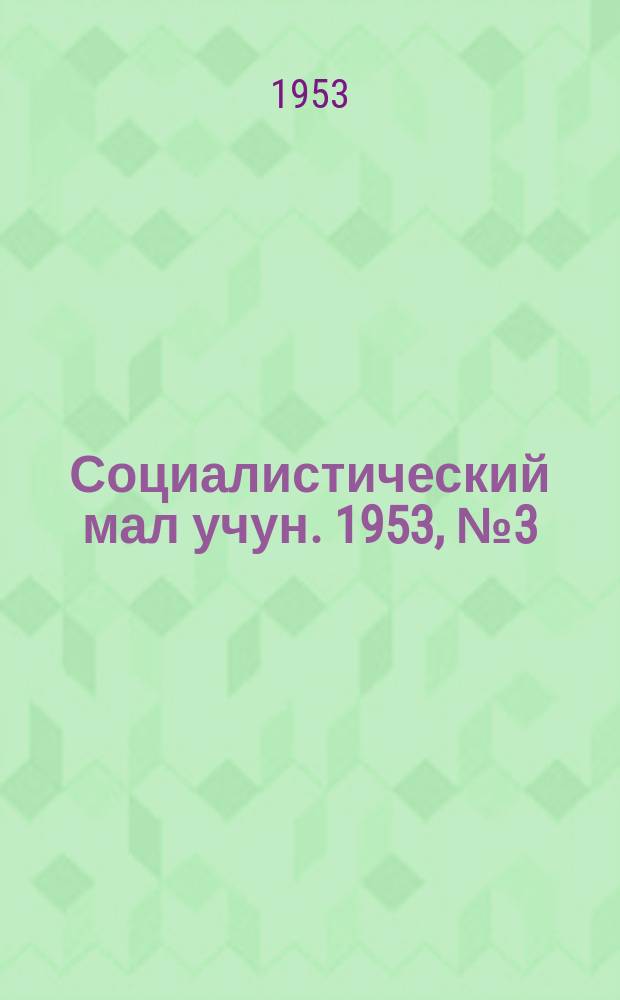 1953

Социалистический мал учун. 1953, №3